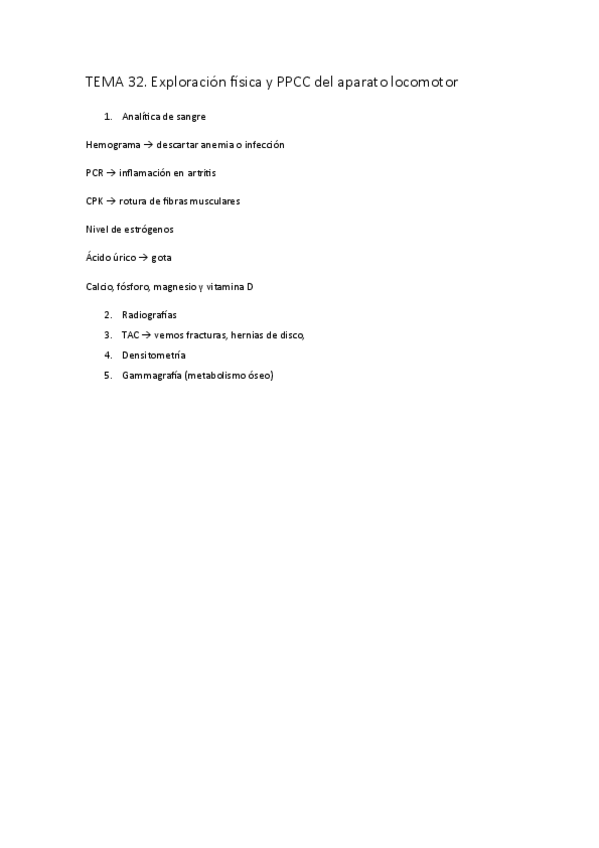 TEMA 32. Exploración física y PPCC del aparato locomotor

1. Analítica de sangre

Hemograma → descartar anemia o infección

PCR → inflamación en artritis

CPK → rotura de fibras musculares

Nivel de estrógenos

Ácido úrico → gota

Calcio, fósforo, magnesio y vitamina D

2. Radiografías
3. TAC → vemos fracturas, hernias de disco,
4. Densitometría
5. Gammagrafía (metabolismo óseo)